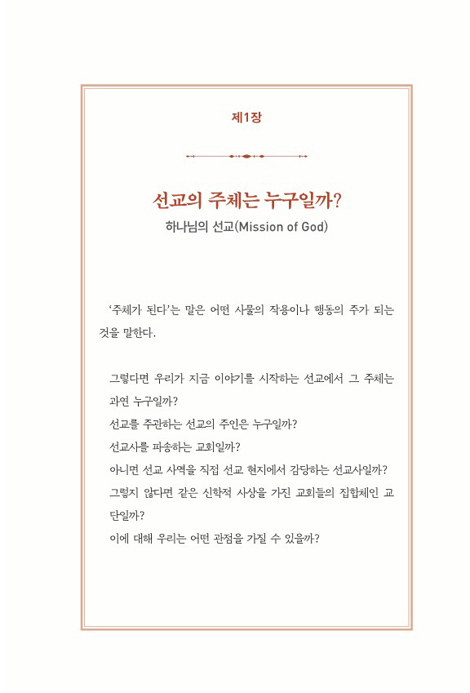 제1장

선교의 주체는 누구일까?
하나님의 선교(Mission of God)

'주체가 된다'는 말은 어떤 사물의 작용이나 행동의 주가 되는 것을 말한다.

그렇다면 우리가 지금 이야기를 시작하는 선교에서 그 주체는 과연 누구일까?
선교를 주관하는 선교의 주인은 누구일까?
선교사를 파송하는 교회일까?
아니면 선교 사역을 직접 선교 현지에서 감당하는 선교사일까?
그렇지 않다면 같은 신학적 사상을 가진 교회들의 집합체인 교단일까?
이에 대해 우리는 어떤 관점을 가질 수 있을까?